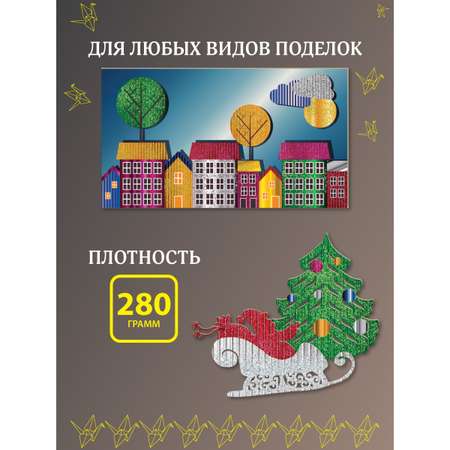 ДЛЯ ЛЮБЫХ ВИДОВ ПОДЕЛОК

ПЛОТНОСТЬ

280
ГРАММ